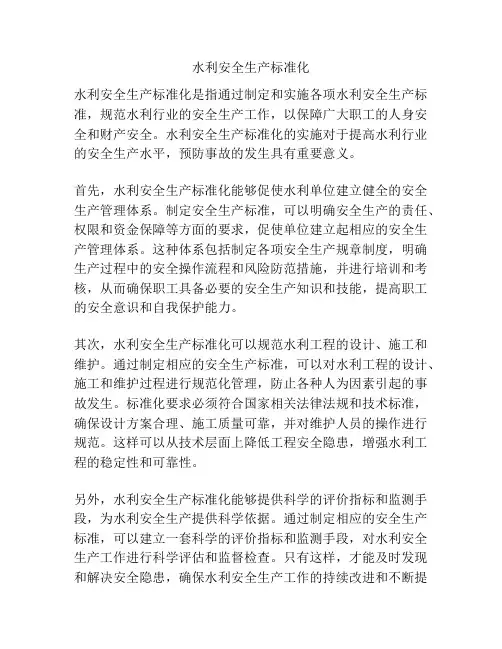 水利安全生产标准化

水利安全生产标准化是指通过制定和实施各项水利安全生产标准，规范水利行业的安全生产工作，以保障广大职工的人身安全和财产安全。水利安全生产标准化的实施对于提高水利行业的安全生产水平，预防事故的发生具有重要意义。

首先，水利安全生产标准化能够促使水利单位建立健全的安全生产管理体系。制定安全生产标准，可以明确安全生产的责任、权限和资金保障等方面的要求，促使单位建立起相应的安全生产管理体系。这种体系包括制定各项安全生产规章制度，明确生产过程中的安全操作流程和风险防范措施，并进行培训和考核，从而确保职工具备必要的安全生产知识和技能，提高职工的安全意识和自我保护能力。

其次，水利安全生产标准化可以规范水利工程的设计、施工和维护。通过制定相应的安全生产标准，可以对水利工程的设计、施工和维护过程进行规范化管理，防止各种人为因素引起的事故发生。标准化要求必须符合国家相关法律法规和技术标准，确保设计方案合理、施工质量可靠，并对维护人员的操作进行规范。这样可以从技术层面上降低工程安全隐患，增强水利工程的稳定性和可靠性。

另外，水利安全生产标准化能够提供科学的评价指标和监测手段，为水利安全生产提供科学依据。通过制定相应的安全生产标准，可以建立一套科学的评价指标和监测手段，对水利安全生产工作进行科学评估和监督检查。只有这样，才能及时发现和解决安全隐患，确保水利安全生产工作的持续改进和不断提